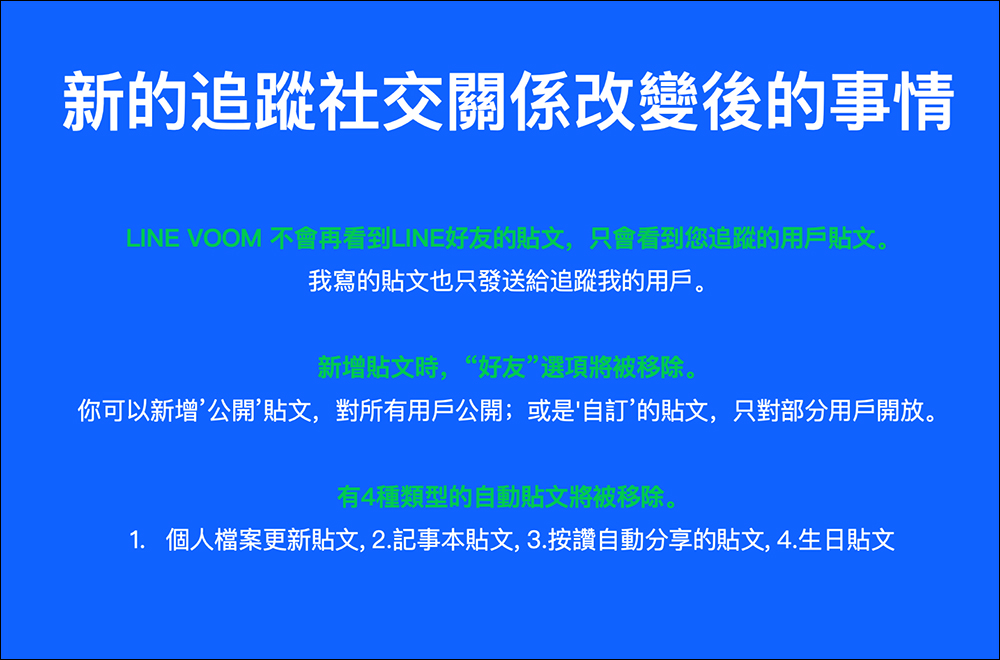 新的追蹤社交關係改變後的事情

LINE VOOM 不會再看到LINE好友的貼文，只會看到您追蹤的用戶貼文。
我寫的貼文也只發送給追蹤我的用戶。

新增貼文時，“好友”選項將被移除。
你可以新增’公開’貼文，對所有用戶公開；或是'自訂’的貼文，只對部分用戶開放。

有4種類型的自動貼文將被移除。
1. 個人檔案更新貼文, 2.記事本貼文, 3.按讚自動分享的貼文, 4.生日貼文